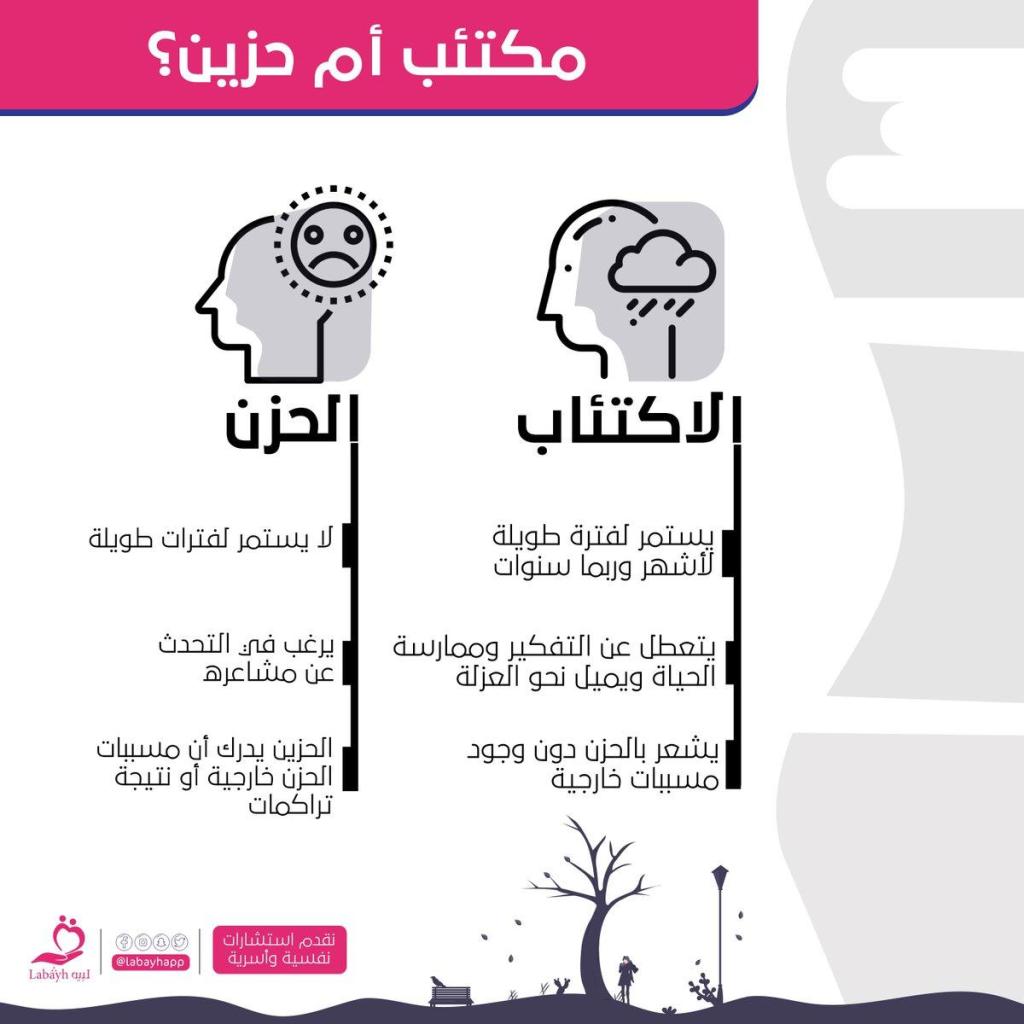 مكتئب أم حزين؟

الاكتئاب

يستمر لفترة طويلة لأشهر وربما سنوات

يتعطل عن التفكير وممارسة الحياة ويميل نحو العزلة

يشعر بالحزن دون وجود مسببات خارجية

الحزن

لا يستمر لفترات طويلة

يرغب في التحدث عن مشاعره

الحزين يدرك أن مسببات الحزن خارجية أو نتيجة تراكمات

نقدم استشارات نفسية وأسرية

@labayhapp

Labayh لبيه